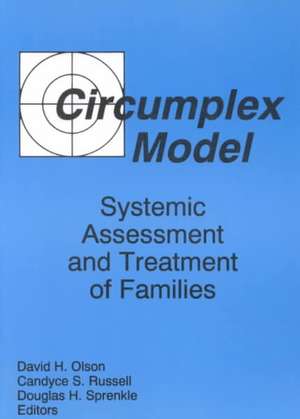 Circumplex Model

Systemic Assessment and Treatment of Families

David H. Olson
Candyce S. Russell
Douglas H. Sprenkle
Editors